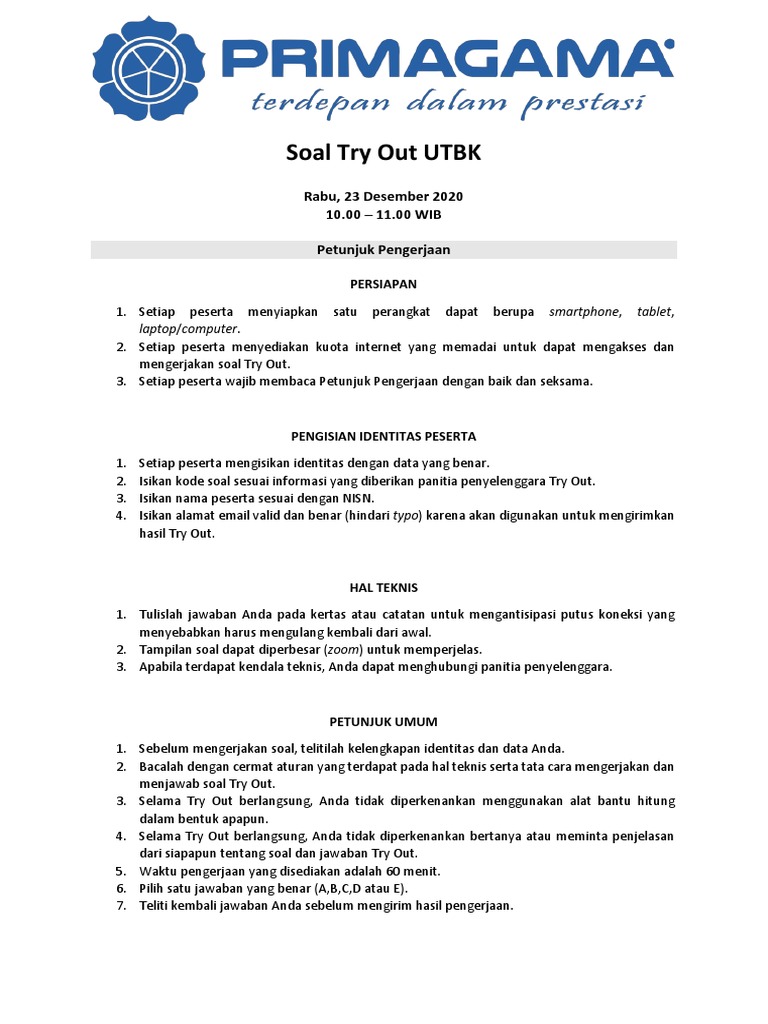 PRIMAGAMA
terdepan dalam prestasi

Soal Try Out UTBK

Rabu, 23 Desember 2020
10.00 – 11.00 WIB

Petunjuk Pengerjaan

PERSIAPAN

1. Setiap peserta menyiapkan satu perangkat dapat berupa smartphone, tablet, laptop/computer.
2. Setiap peserta menyediakan kuota internet yang memadai untuk dapat mengakses dan mengerjakan soal Try Out.
3. Setiap peserta wajib membaca Petunjuk Pengerjaan dengan baik dan seksama.

PENGISIAN IDENTITAS PESERTA

1. Setiap peserta mengisikan identitas dengan data yang benar.
2. Isikan kode soal sesuai informasi yang diberikan panitia penyelenggara Try Out.
3. Isikan nama peserta sesuai dengan NISN.
4. Isikan alamat email valid dan benar (hindari typo) karena akan digunakan untuk mengirimkan hasil Try Out.

HAL TEKNIS

1. Tulislah jawaban Anda pada kertas atau catatan untuk mengantisipasi putus koneksi yang menyebabkan harus mengulang kembali dari awal.
2. Tampilan soal dapat diperbesar (zoom) untuk memperjelas.
3. Apabila terdapat kendala teknis, Anda dapat menghubungi panitia penyelenggara.

PETUNJUK UMUM

1. Sebelum mengerjakan soal, telitilah kelengkapan identitas dan data Anda.
2. Bacalah dengan cermat aturan yang terdapat pada hal teknis serta tata cara mengerjakan dan menjawab soal Try Out.
3. Selama Try Out berlangsung, Anda tidak diperkenankan menggunakan alat bantu hitung dalam bentuk apapun.
4. Selama Try Out berlangsung, Anda tidak diperkenankan bertanya atau meminta penjelasan dari siapapun tentang soal dan jawaban Try Out.
5. Waktu pengerjaan yang disediakan adalah 60 menit.
6. Pilih satu jawaban yang benar (A,B,C,D atau E).
7. Teliti kembali jawaban Anda sebelum mengirim hasil pengerjaan.